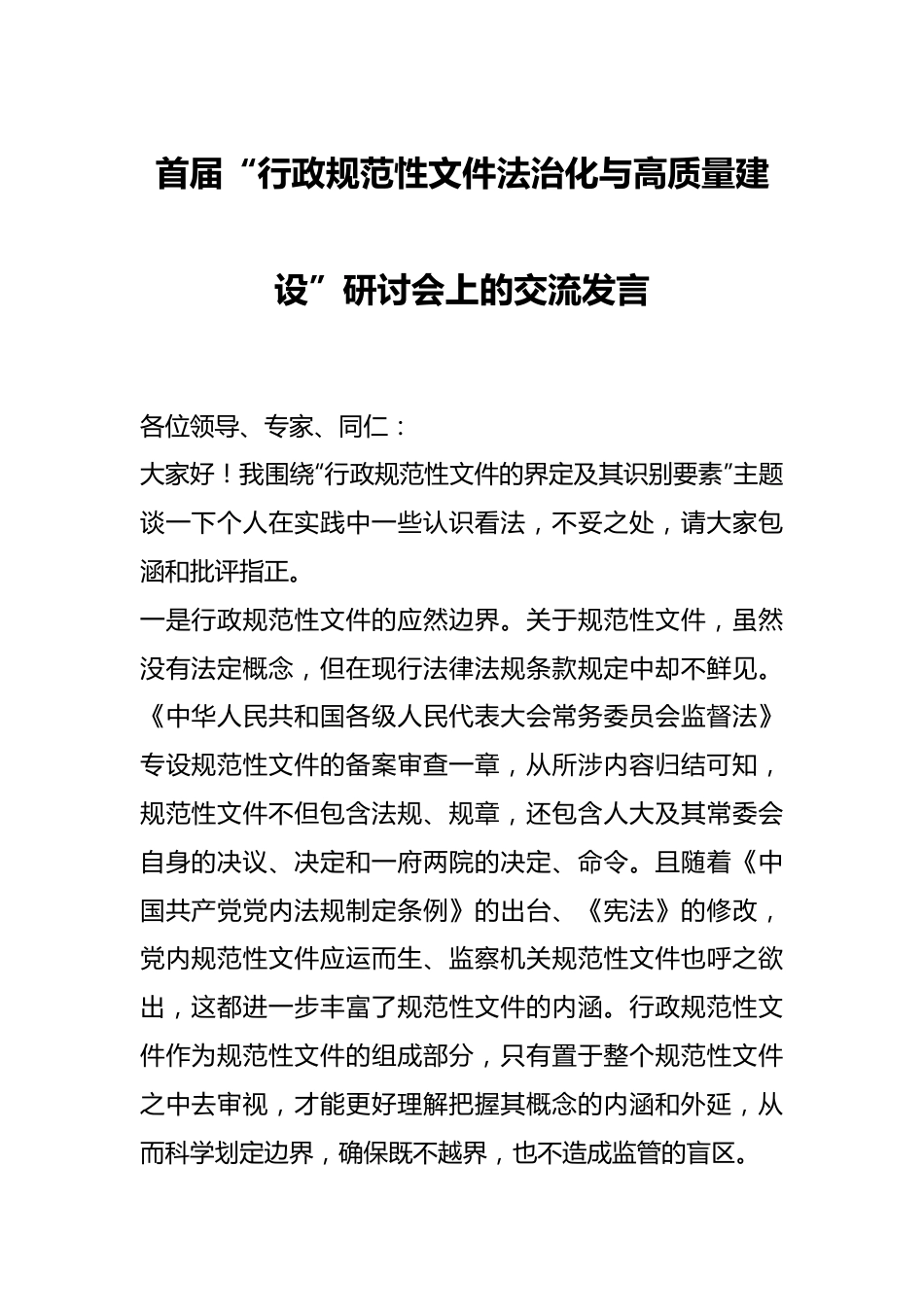 首届“行政规范性文件法治化与高质量建设”研讨会上的交流发言

各位领导、专家、同仁：

大家好！我围绕“行政规范性文件的界定及其识别要素”主题谈一下个人在实践中一些认识看法，不妥之处，请大家包涵和批评指正。

一是行政规范性文件的应然边界。关于规范性文件，虽然没有法定概念，但在现行法律法规条款规定中却不鲜见。《中华人民共和国各级人民代表大会常务委员会监督法》专设规范性文件的备案审查一章，从所涉内容归结可知，规范性文件不但包含法规、规章，还包含人大及其常委会自身的决议、决定和一府两院的决定、命令。且随着《中国共产党党内法规制定条例》的出台、《宪法》的修改，党内规范性文件应运而生、监察机关规范性文件也呼之欲出，这都进一步丰富了规范性文件的内涵。行政规范性文件作为规范性文件的组成部分，只有置于整个规范性文件之中去审视，才能更好理解把握其概念的内涵和外延，从而科学划定边界，确保既不越界，也不造成监管的盲区。